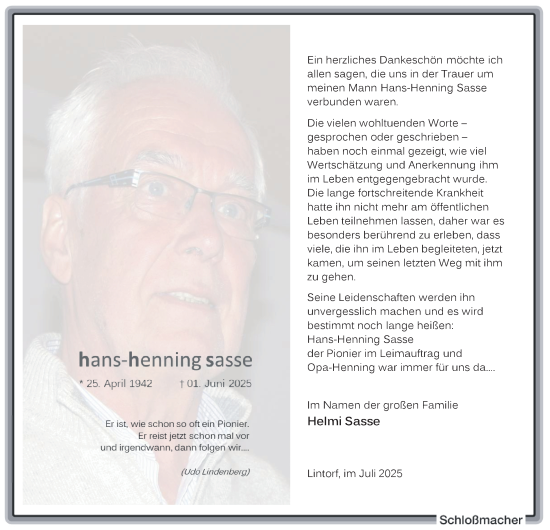 hans-henning sasse

* 25. April 1942 † 01. Juni 2025

Er ist, wie schon so oft ein Pionier.
Er reist jetzt schon mal vor
und irgendwann, dann folgen wir....

(Udo Lindenberg)

Ein herzliches Dankeschön möchte ich allen sagen, die uns in der Trauer um meinen Mann Hans-Henning Sasse verbunden waren.

Die vielen wohltuenden Worte – gesprochen oder geschrieben – haben noch einmal gezeigt, wie viel Wertschätzung und Anerkennung ihm im Leben entgegengebracht wurde. Die lange fortschreitende Krankheit hatte ihn nicht mehr am öffentlichen Leben teilnehmen lassen, daher war es besonders berührend zu erleben, dass viele, die ihn im Leben begleiteten, jetzt kamen, um seinen letzten Weg mit ihm zu gehen.

Seine Leidenschaften werden ihn unvergesslich machen und es wird bestimmt noch lange heißen:
Hans-Henning Sasse
der Pionier im Leimauftrag und
Opa-Henning war immer für uns da....

Im Namen der großen Familie
Helmi Sasse

Lintorf, im Juli 2025

Schloßmacher